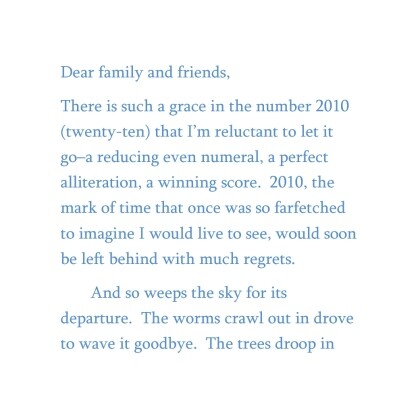 Dear family and friends,

There is such a grace in the number 2010 (twenty-ten) that I'm reluctant to let it go–a reducing even numeral, a perfect alliteration, a winning score.  2010, the mark of time that once was so farfetched to imagine I would live to see, would soon be left behind with much regrets.

And so weeps the sky for its departure.  The worms crawl out in drove to wave it goodbye.  The trees droop in